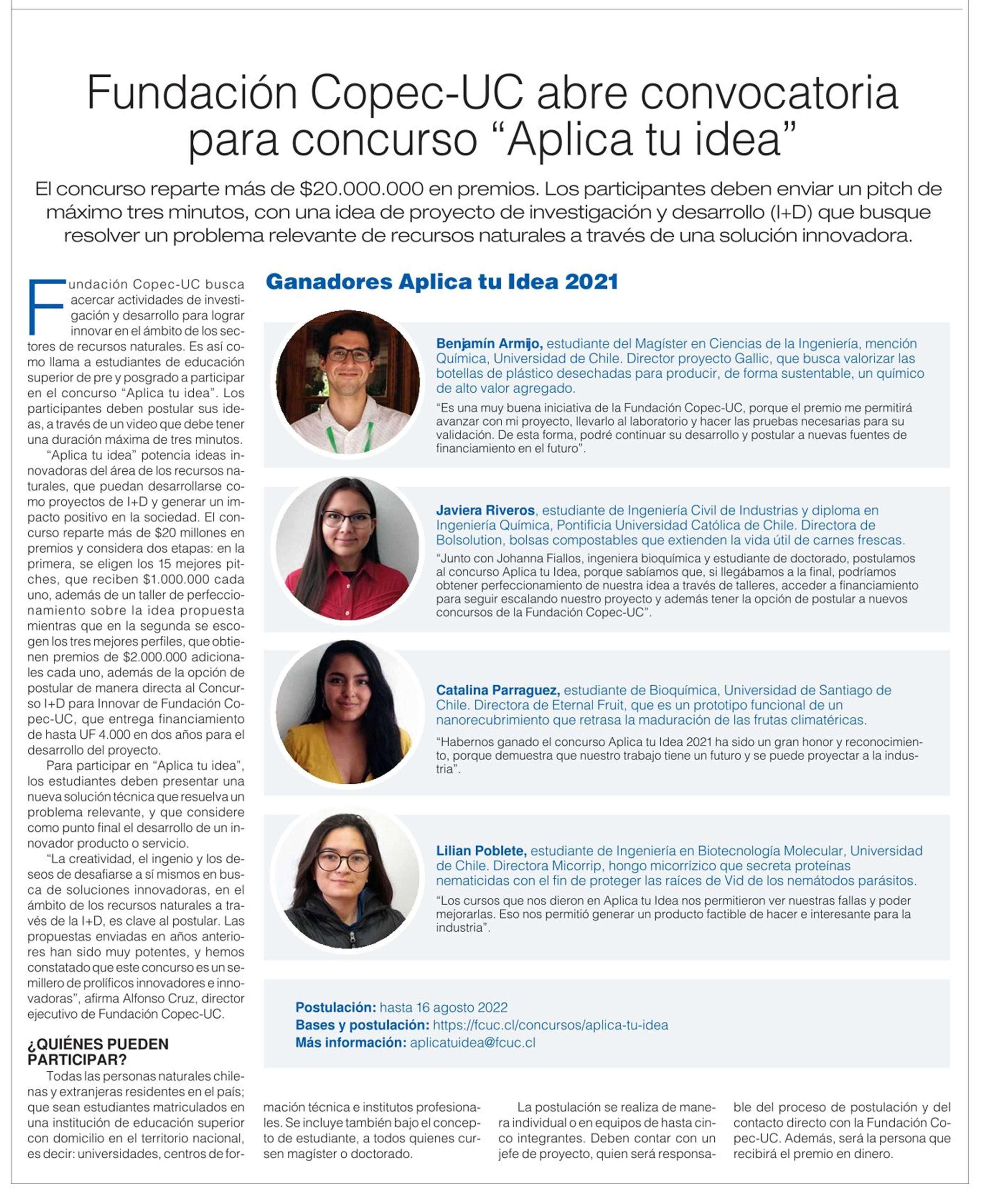 Fundación Copec-UC abre convocatoria para concurso “Aplica tu idea”

El concurso reparte más de $20.000.000 en premios. Los participantes deben enviar un pitch de máximo tres minutos, con una idea de proyecto de investigación y desarrollo (I+D) que busque resolver un problema relevante de recursos naturales a través de una solución innovadora.

Fundación Copec-UC busca acercar actividades de investigación y desarrollo para lograr innovar en el ámbito de los sectores de recursos naturales. Es así como llama a estudiantes de educación superior de pre y posgrado a participar en el concurso “Aplica tu idea”. Los participantes deben postular sus ideas, a través de un video que debe tener una duración máxima de tres minutos.

“Aplica tu idea” potencia ideas innovadoras del área de los recursos naturales, que puedan desarrollarse como proyectos de I+D y generar un impacto positivo en la sociedad. El concurso reparte más de $20 millones en premios y considera dos etapas: en la primera, se eligen los 15 mejores pitches, que reciben $1.000.000 cada uno, además de un taller de perfeccionamiento sobre la idea propuesta mientras que en la segunda se escogen los tres mejores perfiles, que obtienen premios de $2.000.000 adicionales cada uno, además de la opción de postular de manera directa al Concurso I+D para Innovar de Fundación Copec-UC, que entrega financiamiento de hasta UF 4.000 en dos años para el desarrollo del proyecto.

Para participar en “Aplica tu idea”, los estudiantes deben presentar una nueva solución técnica que resuelva un problema relevante, y que considere como punto final el desarrollo de un innovador producto o servicio.

“La creatividad, el ingenio y los deseos de desafiarse a sí mismos en busca de soluciones innovadoras, en el ámbito de los recursos naturales a través de la I+D, es clave al postular. Las propuestas enviadas en años anteriores han sido muy potentes, y hemos constatado que este concurso es un semillero de prolíficos innovadores e innovadoras”, afirma Alfonso Cruz, director ejecutivo de Fundación Copec-UC.

¿QUIÉNES PUEDEN PARTICIPAR?

Todas las personas naturales chilenas y extranjeras residentes en el país; que sean estudiantes matriculados en una institución de educación superior con domicilio en el territorio nacional, es decir: universidades, centros de formación técnica e institutos profesionales. Se incluye también bajo el concepto de estudiante, a todos quienes cursen magíster o doctorado.

La postulación se realiza de manera individual o en equipos de hasta cinco integrantes. Deben contar con un jefe de proyecto, quien será responsable del proceso de postulación y del contacto directo con la Fundación Copec-UC. Además, será la persona que recibirá el premio en dinero.

Ganadores Aplica tu Idea 2021

Benjamín Armijo, estudiante del Magíster en Ciencias de la Ingeniería, mención Química, Universidad de Chile. Director proyecto Gallic, que busca valorizar las botellas de plástico desechadas para producir, de forma sustentable, un químico de alto valor agregado.
“Es una muy buena iniciativa de la Fundación Copec-UC, porque el premio me permitirá avanzar con mi proyecto, llevarlo al laboratorio y hacer las pruebas necesarias para su validación. De esta forma, podré continuar su desarrollo y postular a nuevas fuentes de financiamiento en el futuro”.

Javiera Riveros, estudiante de Ingeniería Civil de Industrias y diploma en Ingeniería Química, Pontificia Universidad Católica de Chile. Directora de Bolsolution, bolsas compostables que extienden la vida útil de carnes frescas.
“Junto con Johanna Fiallos, ingeniera bioquímica y estudiante de doctorado, postulamos al concurso Aplica tu Idea, porque sabíamos que, si llegábamos a la final, podríamos obtener perfeccionamiento de nuestra idea a través de talleres, acceder a financiamiento para seguir escalando nuestro proyecto y además tener la opción de postular a nuevos concursos de la Fundación Copec-UC”.

Catalina Parraguez, estudiante de Bioquímica, Universidad de Santiago de Chile. Directora de Eternal Fruit, que es un prototipo funcional de un nanorecubrimiento que retrasa la maduración de las frutas climatéricas.
“Habernos ganado el concurso Aplica tu Idea 2021 ha sido un gran honor y reconocimiento, porque demuestra que nuestro trabajo tiene un futuro y se puede proyectar a la industria”.

Lilian Poblete, estudiante de Ingeniería en Biotecnología Molecular, Universidad de Chile. Directora Micorrip, hongo micorrízico que secreta proteínas nematicidas con el fin de proteger las raíces de Vid de los nemátodos parásitos.
“Los cursos que nos dieron en Aplica tu Idea nos permitieron ver nuestras fallas y poder mejorarlas. Eso nos permitió generar un producto factible de hacer e interesante para la industria”.

Postulación: hasta 16 agosto 2022
Bases y postulación: https://fcuc.cl/concursos/aplica-tu-idea
Más información: aplicatuidea@fcuc.cl